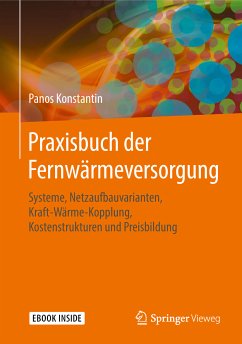 Panos Konstantin

Praxisbuch der Fernwärmeversorgung

Systeme, Netzaufbauvarianten, Kraft-Wärme-Kopplung, Kostenstrukturen und Preisbildung

EBOOK INSIDE

Springer Vieweg